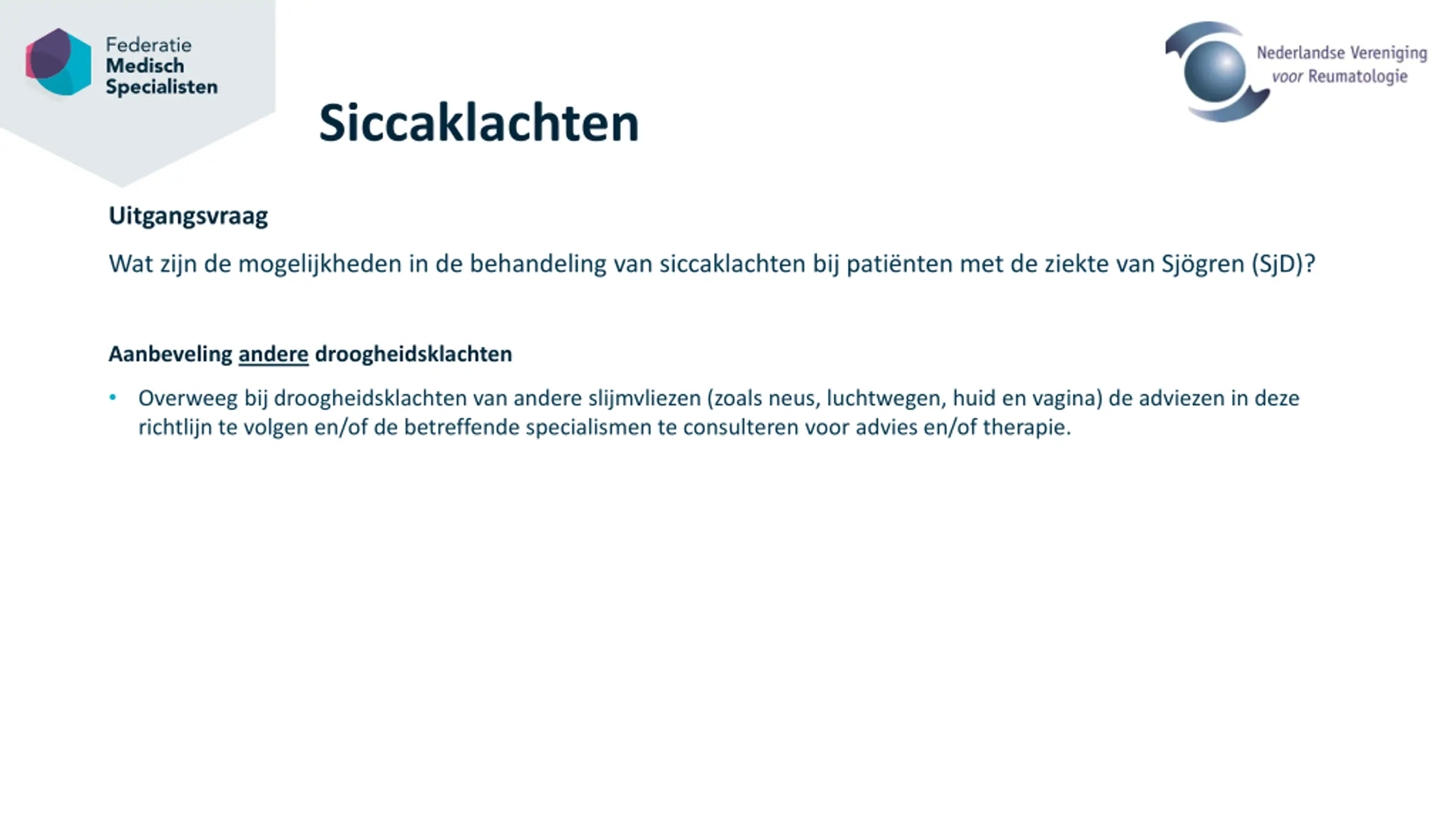 Federatie
Medisch
Specialisten

Nederlandse Vereniging
voor Reumatologie

Siccaklachten

Uitgangsvraag

Wat zijn de mogelijkheden in de behandeling van siccaklachten bij patiënten met de ziekte van Sjögren (SjD)?

Aanbeveling andere droogheidsklachten

• Overweeg bij droogheidsklachten van andere slijmvliezen (zoals neus, luchtwegen, huid en vagina) de adviezen in deze richtlijn te volgen en/of de betreffende specialismen te consulteren voor advies en/of therapie.